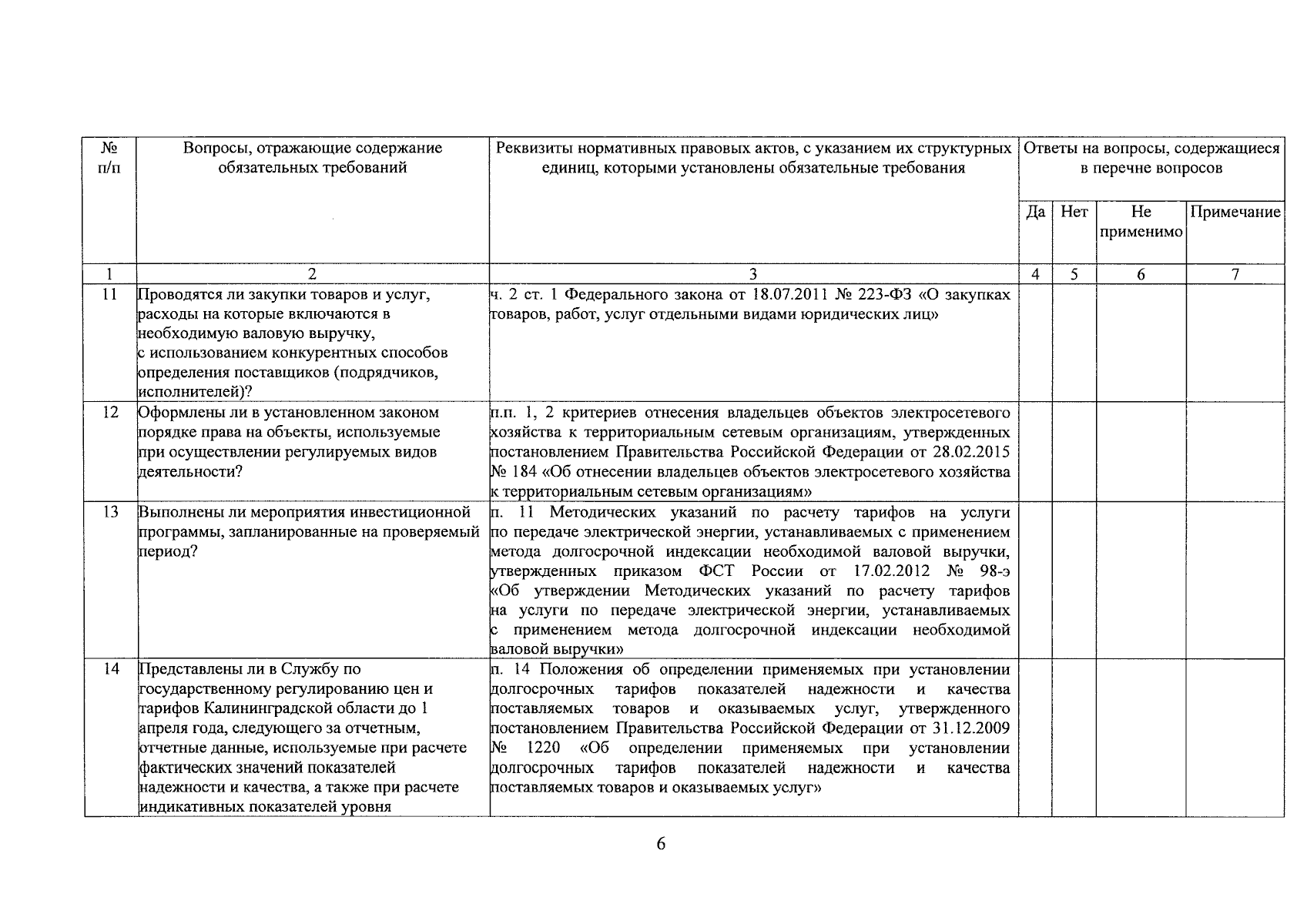 | № п/п | Вопросы, отражающие содержание обязательных требований | Реквизиты нормативных правовых актов, с указанием их структурных единиц, которыми установлены обязательные требования | Ответы на вопросы, содержащиеся в перечне вопросов | | | |
|---|---|---|---|---|---|---|
| | | | Да | Нет | Не применимо | Примечание |
| 1 | 2 | 3 | 4 | 5 | 6 | 7 |
| 11 | Проводятся ли закупки товаров и услуг, расходы на которые включаются в необходимую валовую выручку, с использованием конкурентных способов определения поставщиков (подрядчиков, исполнителей)? | ч. 2 ст. 1 Федерального закона от 18.07.2011 № 223-ФЗ «О закупках товаров, работ, услуг отдельными видами юридических лиц» | | | | |
| 12 | Оформлены ли в установленном законом порядке права на объекты, используемые при осуществлении регулируемых видов деятельности? | п.п. 1, 2 критериев отнесения владельцев объектов электросетевого хозяйства к территориальным сетевым организациям, утвержденных постановлением Правительства Российской Федерации от 28.02.2015 № 184 «Об отнесении владельцев объектов электросетевого хозяйства к территориальным сетевым организациям» | | | | |
| 13 | Выполнены ли мероприятия инвестиционной программы, запланированные на проверяемый период? | п. 11 Методических указаний по расчету тарифов на услуги по передаче электрической энергии, устанавливаемых с применением метода долгосрочной индексации необходимой валовой выручки, утвержденных приказом ФСТ России от 17.02.2012 № 98-э «Об утверждении Методических указаний по расчету тарифов на услуги по передаче электрической энергии, устанавливаемых с применением метода долгосрочной индексации необходимой валовой выручки» | | | | |
| 14 | Представлены ли в Службу по государственному регулированию цен и тарифов Калининградской области до 1 апреля года, следующего за отчетным, отчетные данные, используемые при расчете фактических значений показателей надежности и качества, а также при расчете индикативных показателей уровня | п. 14 Положения об определении применяемых при установлении долгосрочных тарифов показателей надежности и качества поставляемых товаров и оказываемых услуг, утвержденного постановлением Правительства Российской Федерации от 31.12.2009 № 1220 «Об определении применяемых при установлении долгосрочных тарифов показателей надежности и качества поставляемых товаров и оказываемых услуг» | | | | |

6